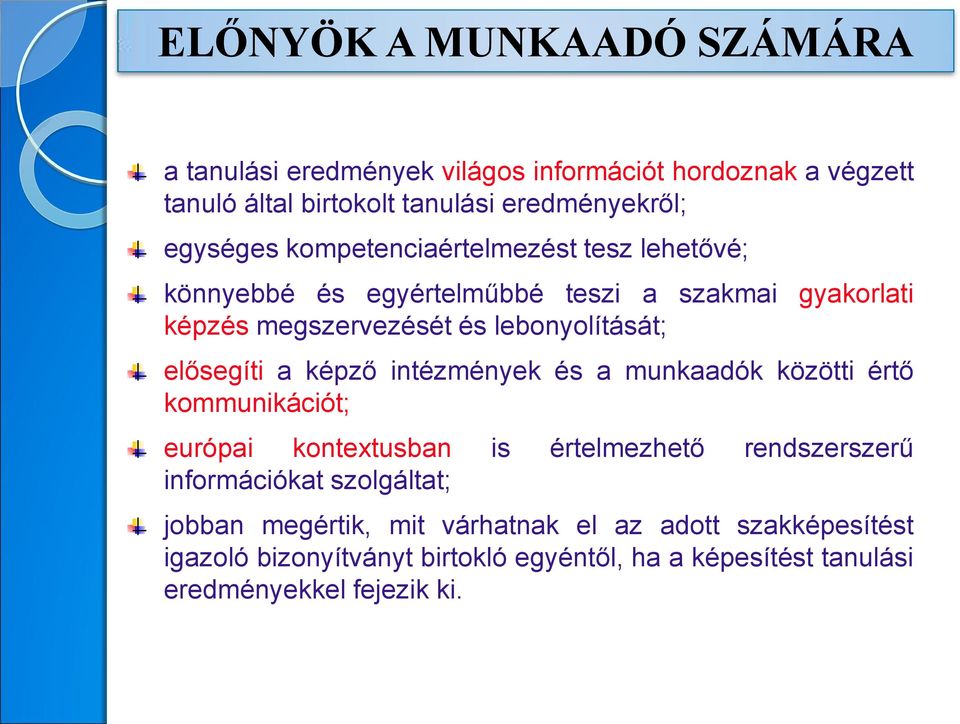 ELŐNYÖK A MUNKAADÓ SZÁMÁRA

a tanulási eredmények világos információt hordoznak a végzett tanuló által birtokolt tanulási eredményekről;

egységes kompetenciaértelmezést tesz lehetővé;

könnyebbé és egyértelműbbé teszi a szakmai gyakorlati képzés megszervezését és lebonyolítását;

elősegíti a képző intézmények és a munkaadók közötti értő kommunikációt;

európai kontextusban is értelmezhető rendszerszerű információkat szolgáltat;

jobban megértik, mit várhatnak el az adott szakképesítést igazoló bizonyítványt birtokló egyéntől, ha a képesítést tanulási eredményekkel fejezik ki.